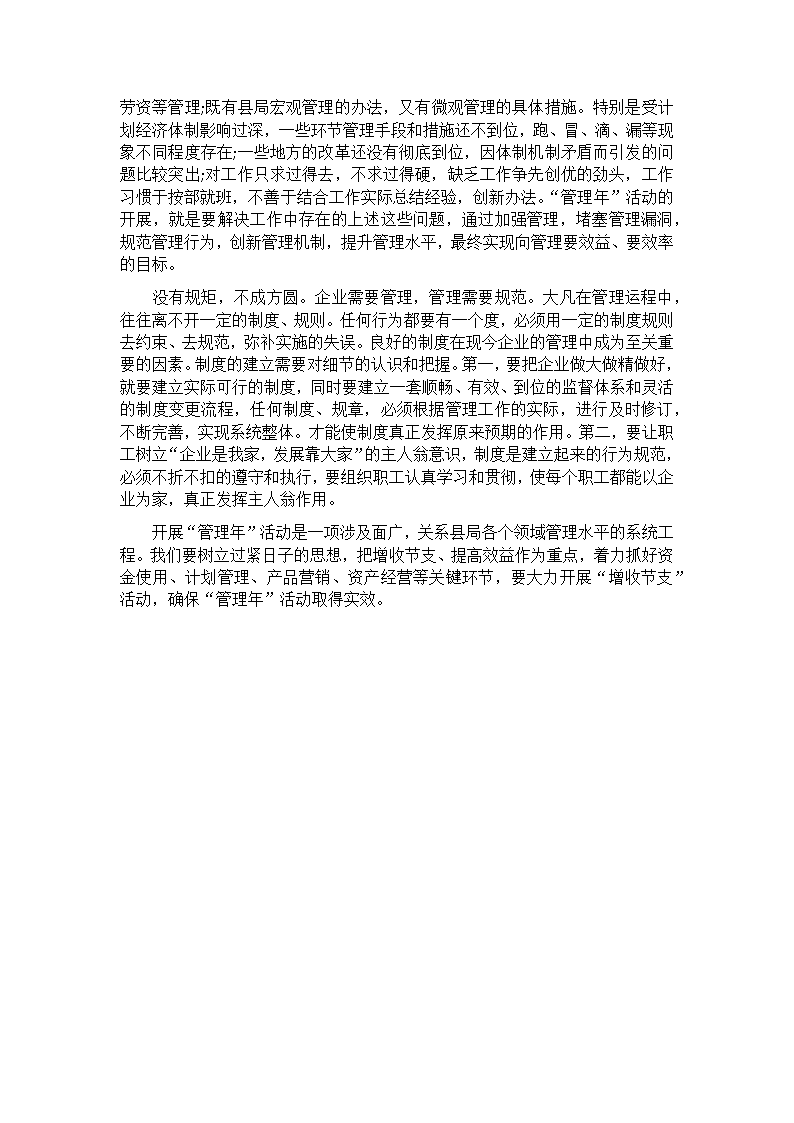 劳资等管理;既有县局宏观管理的办法，又有微观管理的具体措施。特别是受计划经济体制影响过深，一些环节管理手段和措施还不到位，跑、冒、滴、漏等现象不同程度存在;一些地方的改革还没有彻底到位，因体制机制矛盾而引发的问题比较突出;对工作只求过得去，不求过得硬，缺乏工作争先创优的劲头，工作习惯于按部就班，不善于结合工作实际总结经验，创新办法。“管理年”活动的开展，就是要解决工作中存在的上述这些问题，通过加强管理，堵塞管理漏洞，规范管理行为，创新管理机制，提升管理水平，最终实现向管理要效益、要效率的目标。

没有规矩，不成方圆。企业需要管理，管理需要规范。大凡在管理运程中，往往离不开一定的制度、规则。任何行为都要有一个度，必须用一定的制度规则去约束、去规范，弥补实施的失误。良好的制度在现今企业的管理中成为至关重要的因素。制度的建立需要对细节的认识和把握。第一，要把企业做大做精做好，就要建立实际可行的制度，同时要建立一套顺畅、有效、到位的监督体系和灵活的制度变更流程，任何制度、规章，必须根据管理工作的实际，进行及时修订，不断完善，实现系统整体。才能使制度真正发挥原来预期的作用。第二，要让职工树立“企业是我家，发展靠大家”的主人翁意识，制度是建立起来的行为规范，必须不折不扣的遵守和执行，要组织职工认真学习和贯彻，使每个职工都能以企业为家，真正发挥主人翁作用。

开展“管理年”活动是一项涉及面广，关系县局各个领域管理水平的系统工程。我们要树立过紧日子的思想，把增收节支、提高效益作为重点，着力抓好资金使用、计划管理、产品营销、资产经营等关键环节，要大力开展“增收节支”活动，确保“管理年”活动取得实效。